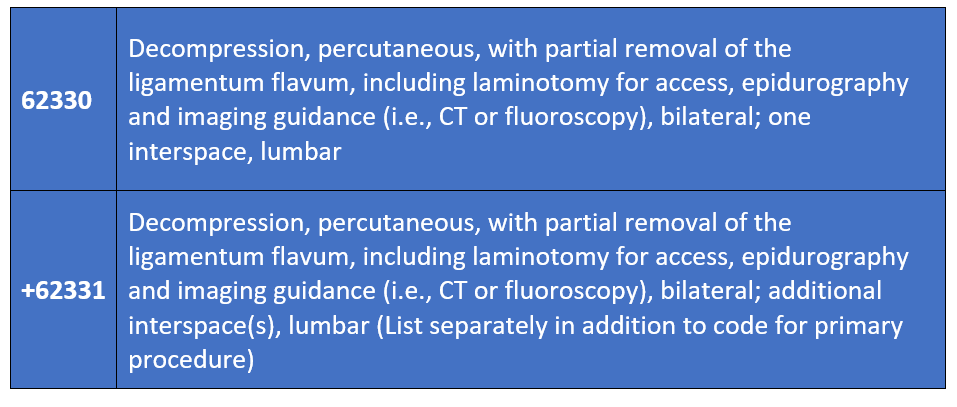 | 62330 | Decompression, percutaneous, with partial removal of the ligamentum flavum, including laminotomy for access, epidurography and imaging guidance (i.e., CT or fluoroscopy), bilateral; one interspace, lumbar |
|---|---|
| +62331 | Decompression, percutaneous, with partial removal of the ligamentum flavum, including laminotomy for access, epidurography and imaging guidance (i.e., CT or fluoroscopy), bilateral; additional interspace(s), lumbar (List separately in addition to code for primary procedure) |